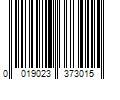 0 019023 373015